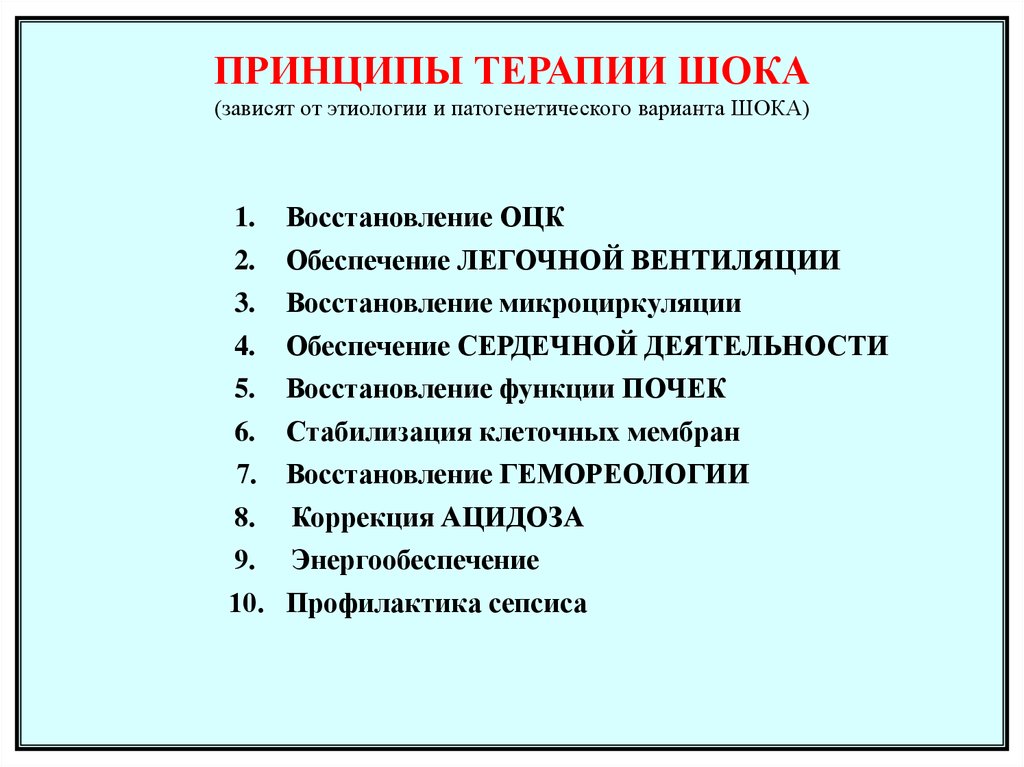 ПРИНЦИПЫ ТЕРАПИИ ШОКА
(зависят от этиологии и патогенетического варианта ШОКА)

1. Восстановление ОЦК
2. Обеспечение ЛЕГОЧНОЙ ВЕНТИЛЯЦИИ
3. Восстановление микроциркуляции
4. Обеспечение СЕРДЕЧНОЙ ДЕЯТЕЛЬНОСТИ
5. Восстановление функции ПОЧЕК
6. Стабилизация клеточных мембран
7. Восстановление ГЕМОРЕОЛОГИИ
8. Коррекция АЦИДОЗА
9. Энергообеспечение
10. Профилактика сепсиса